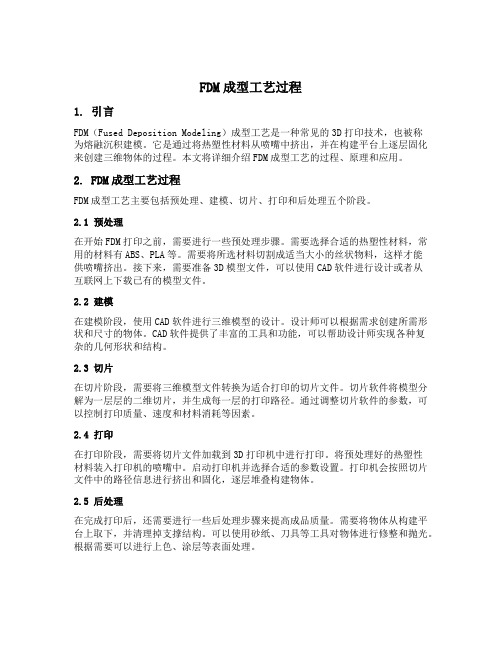 FDM成型工艺过程

1. 引言

FDM（Fused Deposition Modeling）成型工艺是一种常见的3D打印技术，也被称为熔融沉积建模。它是通过将热塑性材料从喷嘴中挤出，并在构建平台上逐层固化来创建三维物体的过程。本文将详细介绍FDM成型工艺的过程、原理和应用。

2. FDM成型工艺过程

FDM成型工艺主要包括预处理、建模、切片、打印和后处理五个阶段。

2.1 预处理

在开始FDM打印之前，需要进行一些预处理步骤。需要选择合适的热塑性材料，常用的材料有ABS、PLA等。需要将所选材料切割成适当大小的丝状物料，这样才能供喷嘴挤出。接下来，需要准备3D模型文件，可以使用CAD软件进行设计或者从互联网上下载已有的模型文件。

2.2 建模

在建模阶段，使用CAD软件进行三维模型的设计。设计师可以根据需求创建所需形状和尺寸的物体。CAD软件提供了丰富的工具和功能，可以帮助设计师实现各种复杂的几何形状和结构。

2.3 切片

在切片阶段，需要将三维模型文件转换为适合打印的切片文件。切片软件将模型分解为一层层的二维切片，并生成每一层的打印路径。通过调整切片软件的参数，可以控制打印质量、速度和材料消耗等因素。

2.4 打印

在打印阶段，需要将切片文件加载到3D打印机中进行打印。将预处理好的热塑性材料装入打印机的喷嘴中。启动打印机并选择合适的参数设置。打印机会按照切片文件中的路径信息进行挤出和固化，逐层堆叠构建物体。

2.5 后处理

在完成打印后，还需要进行一些后处理步骤来提高成品质量。需要将物体从构建平台上取下，并清理掉支撑结构。可以使用砂纸、刀具等工具对物体进行修整和抛光。根据需要可以进行上色、涂层等表面处理。